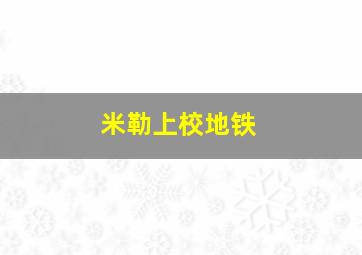 米勒上校地铁